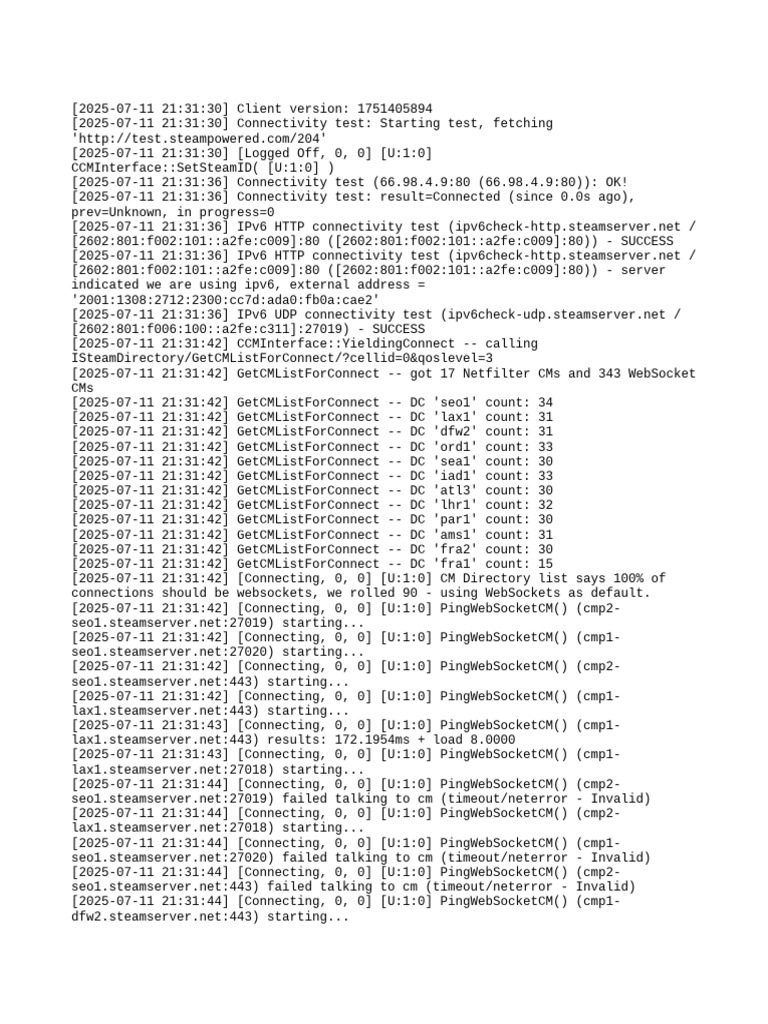 [2025-07-11 21:31:30] Client version: 1751405894
[2025-07-11 21:31:30] Connectivity test: Starting test, fetching 'http://test.steampowered.com/204'
[2025-07-11 21:31:30] [Logged Off, 0, 0] [U:1:0] CCMInterface::SetSteamID( [U:1:0] )
[2025-07-11 21:31:36] Connectivity test (66.98.4.9:80 (66.98.4.9:80)): OK!
[2025-07-11 21:31:36] Connectivity test: result=Connected (since 0.0s ago), prev=Unknown, in progress=0
[2025-07-11 21:31:36] IPv6 HTTP connectivity test (ipv6check-http.steamserver.net / [2602:801:f002:101::a2fe:c009]:80 ([2602:801:f002:101::a2fe:c009]:80)) - SUCCESS
[2025-07-11 21:31:36] IPv6 HTTP connectivity test (ipv6check-http.steamserver.net / [2602:801:f002:101::a2fe:c009]:80 ([2602:801:f002:101::a2fe:c009]:80)) - server indicated we are using ipv6, external address = '2001:1308:2712:2300:cc7d:ada0:fb0a:cae2'
[2025-07-11 21:31:36] IPv6 UDP connectivity test (ipv6check-udp.steamserver.net / [2602:801:f006:100::a2fe:c311]:27019) - SUCCESS
[2025-07-11 21:31:42] CCMInterface::YieldingConnect -- calling ISteamDirectory/GetCMListForConnect/?cellid=0&qoslevel=3
[2025-07-11 21:31:42] GetCMListForConnect -- got 17 Netfilter CMs and 343 WebSocket CMs
[2025-07-11 21:31:42] GetCMListForConnect -- DC 'seo1' count: 34
[2025-07-11 21:31:42] GetCMListForConnect -- DC 'lax1' count: 31
[2025-07-11 21:31:42] GetCMListForConnect -- DC 'dfw2' count: 31
[2025-07-11 21:31:42] GetCMListForConnect -- DC 'ord1' count: 33
[2025-07-11 21:31:42] GetCMListForConnect -- DC 'sea1' count: 30
[2025-07-11 21:31:42] GetCMListForConnect -- DC 'iad1' count: 33
[2025-07-11 21:31:42] GetCMListForConnect -- DC 'atl3' count: 30
[2025-07-11 21:31:42] GetCMListForConnect -- DC 'lhr1' count: 32
[2025-07-11 21:31:42] GetCMListForConnect -- DC 'par1' count: 30
[2025-07-11 21:31:42] GetCMListForConnect -- DC 'ams1' count: 31
[2025-07-11 21:31:42] GetCMListForConnect -- DC 'fra2' count: 30
[2025-07-11 21:31:42] GetCMListForConnect -- DC 'fra1' count: 15
[2025-07-11 21:31:42] [Connecting, 0, 0] [U:1:0] CM Directory list says 100% of connections should be websockets, we rolled 90 - using WebSockets as default.
[2025-07-11 21:31:42] [Connecting, 0, 0] [U:1:0] PingWebSocketCM() (cmp2-seo1.steamserver.net:27019) starting...
[2025-07-11 21:31:42] [Connecting, 0, 0] [U:1:0] PingWebSocketCM() (cmp1-seo1.steamserver.net:27020) starting...
[2025-07-11 21:31:42] [Connecting, 0, 0] [U:1:0] PingWebSocketCM() (cmp2-seo1.steamserver.net:443) starting...
[2025-07-11 21:31:42] [Connecting, 0, 0] [U:1:0] PingWebSocketCM() (cmp1-lax1.steamserver.net:443) starting...
[2025-07-11 21:31:43] [Connecting, 0, 0] [U:1:0] PingWebSocketCM() (cmp1-lax1.steamserver.net:443) results: 172.1954ms + load 8.0000
[2025-07-11 21:31:43] [Connecting, 0, 0] [U:1:0] PingWebSocketCM() (cmp1-lax1.steamserver.net:27018) starting...
[2025-07-11 21:31:44] [Connecting, 0, 0] [U:1:0] PingWebSocketCM() (cmp2-seo1.steamserver.net:27019) failed talking to cm (timeout/neterror - Invalid)
[2025-07-11 21:31:44] [Connecting, 0, 0] [U:1:0] PingWebSocketCM() (cmp2-lax1.steamserver.net:27018) starting...
[2025-07-11 21:31:44] [Connecting, 0, 0] [U:1:0] PingWebSocketCM() (cmp1-seo1.steamserver.net:27020) failed talking to cm (timeout/neterror - Invalid)
[2025-07-11 21:31:44] [Connecting, 0, 0] [U:1:0] PingWebSocketCM() (cmp2-seo1.steamserver.net:443) failed talking to cm (timeout/neterror - Invalid)
[2025-07-11 21:31:44] [Connecting, 0, 0] [U:1:0] PingWebSocketCM() (cmp1-dfw2.steamserver.net:443) starting...